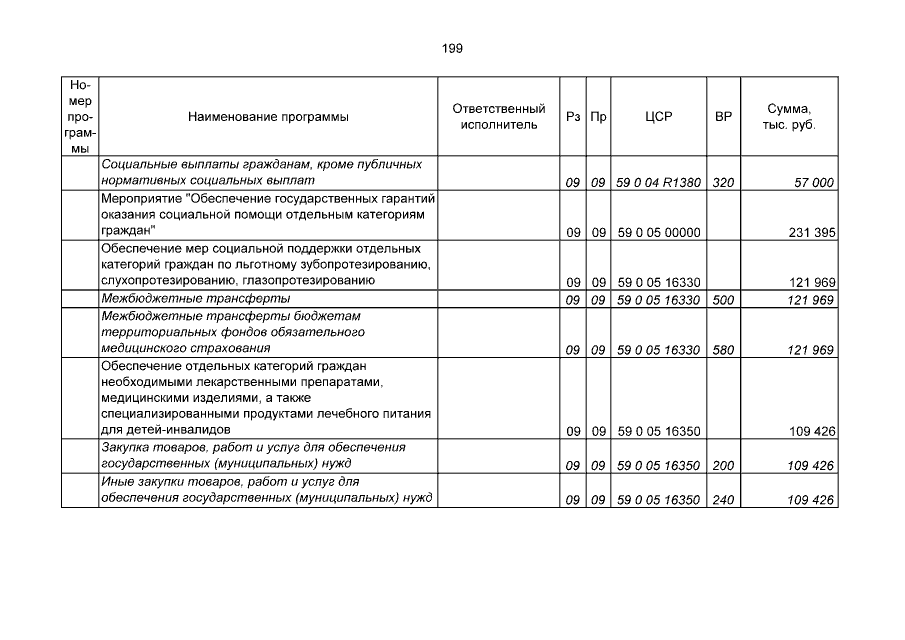 199

| Номер программы | Наименование программы | Ответственный исполнитель | Рз | Пр | ЦСР | ВР | Сумма, тыс. руб. |
|---|---|---|---|---|---|---|---|
| | Социальные выплаты гражданам, кроме публичных нормативных социальных выплат | | 09 | 09 | 59 0 04 R1380 | 320 | 57 000 |
| | Мероприятие "Обеспечение государственных гарантий оказания социальной помощи отдельным категориям граждан" | | 09 | 09 | 59 0 05 00000 | | 231 395 |
| | Обеспечение мер социальной поддержки отдельных категорий граждан по льготному зубопротезированию, слухопротезированию, глазопротезированию | | 09 | 09 | 59 0 05 16330 | | 121 969 |
| | Межбюджетные трансферты | | 09 | 09 | 59 0 05 16330 | 500 | 121 969 |
| | Межбюджетные трансферты бюджетам территориальных фондов обязательного медицинского страхования | | 09 | 09 | 59 0 05 16330 | 580 | 121 969 |
| | Обеспечение отдельных категорий граждан необходимыми лекарственными препаратами, медицинскими изделиями, а также специализированными продуктами лечебного питания для детей-инвалидов | | 09 | 09 | 59 0 05 16350 | | 109 426 |
| | Закупка товаров, работ и услуг для обеспечения государственных (муниципальных) нужд | | 09 | 09 | 59 0 05 16350 | 200 | 109 426 |
| | Иные закупки товаров, работ и услуг для обеспечения государственных (муниципальных) нужд | | 09 | 09 | 59 0 05 16350 | 240 | 109 426 |